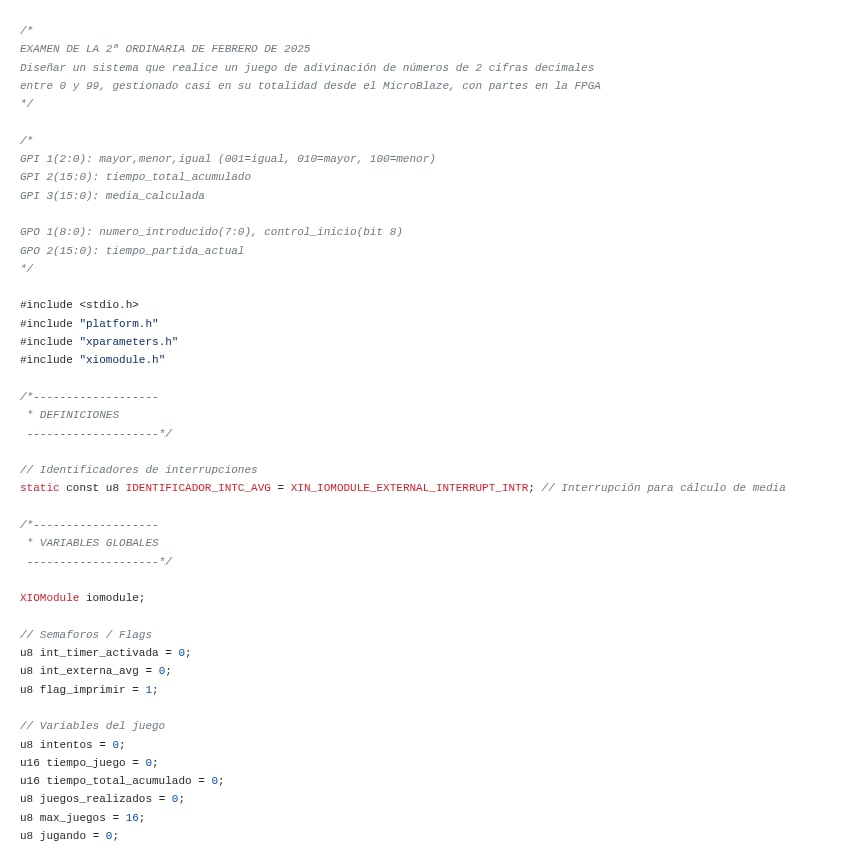 /*
EXAMEN DE LA 2ª ORDINARIA DE FEBRERO DE 2025
Diseñar un sistema que realice un juego de adivinación de números de 2 cifras decimales
entre 0 y 99, gestionado casi en su totalidad desde el MicroBlaze, con partes en la FPGA
*/

/*
GPI 1(2:0): mayor,menor,igual (001=igual, 010=mayor, 100=menor)
GPI 2(15:0): tiempo_total_acumulado
GPI 3(15:0): media_calculada

GPO 1(8:0): numero_introducido(7:0), control_inicio(bit 8)
GPO 2(15:0): tiempo_partida_actual
*/

#include <stdio.h>
#include "platform.h"
#include "xparameters.h"
#include "xiomodule.h"

/*-------------------
 * DEFINICIONES
 --------------------*/

// Identificadores de interrupciones
static const u8 IDENTIFICADOR_INTC_AVG = XIN_IOMODULE_EXTERNAL_INTERRUPT_INTR; // Interrupción para cálculo de media

/*-------------------
 * VARIABLES GLOBALES
 --------------------*/

XIOModule iomodule;

// Semaforos / Flags
u8 int_timer_activada = 0;
u8 int_externa_avg = 0;
u8 flag_imprimir = 1;

// Variables del juego
u8 intentos = 0;
u16 tiempo_juego = 0;
u16 tiempo_total_acumulado = 0;
u8 juegos_realizados = 0;
u8 max_juegos = 16;
u8 jugando = 0;